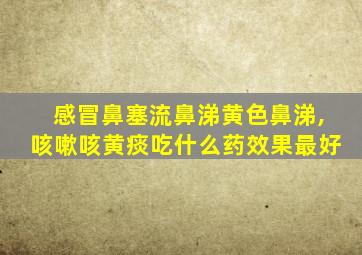 感冒鼻塞流鼻涕黄色鼻涕，
咳嗽咳黄痰吃什么药效果最好